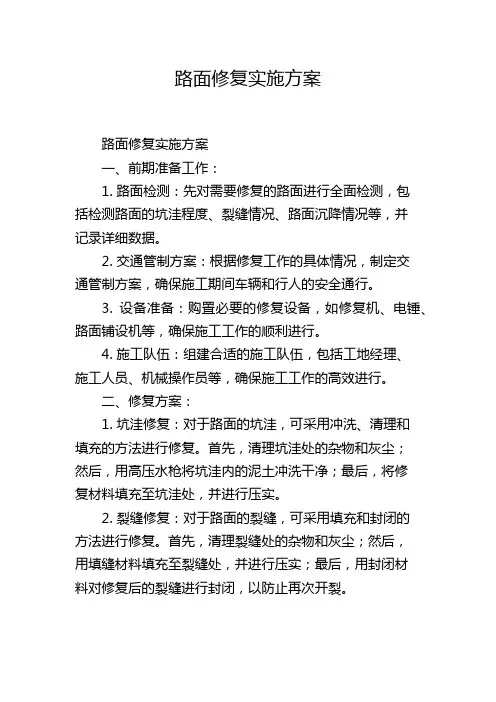 路面修复实施方案

路面修复实施方案

一、前期准备工作：

1. 路面检测：先对需要修复的路面进行全面检测，包括检测路面的坑洼程度、裂缝情况、路面沉降情况等，并记录详细数据。

2. 交通管制方案：根据修复工作的具体情况，制定交通管制方案，确保施工期间车辆和行人的安全通行。

3. 设备准备：购置必要的修复设备，如修复机、电锤、路面铺设机等，确保施工工作的顺利进行。

4. 施工队伍：组建合适的施工队伍，包括工地经理、施工人员、机械操作员等，确保施工工作的高效进行。

二、修复方案：

1. 坑洼修复：对于路面的坑洼，可采用冲洗、清理和填充的方法进行修复。首先，清理坑洼处的杂物和灰尘；然后，用高压水枪将坑洼内的泥土冲洗干净；最后，将修复材料填充至坑洼处，并进行压实。

2. 裂缝修复：对于路面的裂缝，可采用填充和封闭的方法进行修复。首先，清理裂缝处的杂物和灰尘；然后，用填缝材料填充至裂缝处，并进行压实；最后，用封闭材料对修复后的裂缝进行封闭，以防止再次开裂。